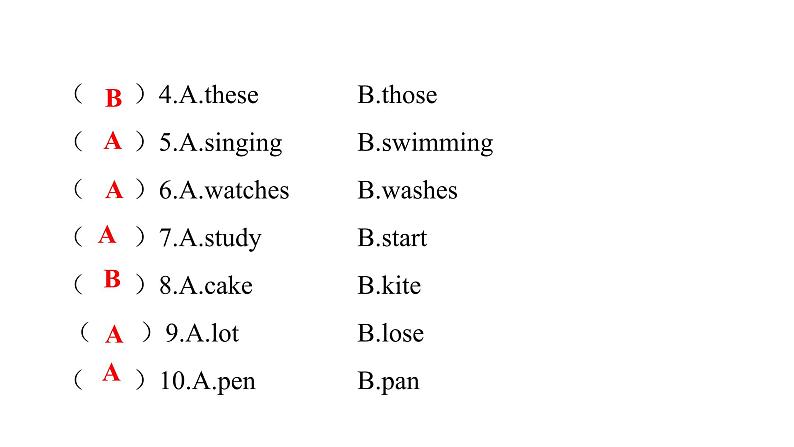 ( B ) 4.A.these B.those

( A ) 5.A.singing B.swimming

( A ) 6.A.watches B.washes

( A ) 7.A.study B.start

( B ) 8.A.cake B.kite

( A ) 9.A.lot B.lose

( A ) 10.A.pen B.pan